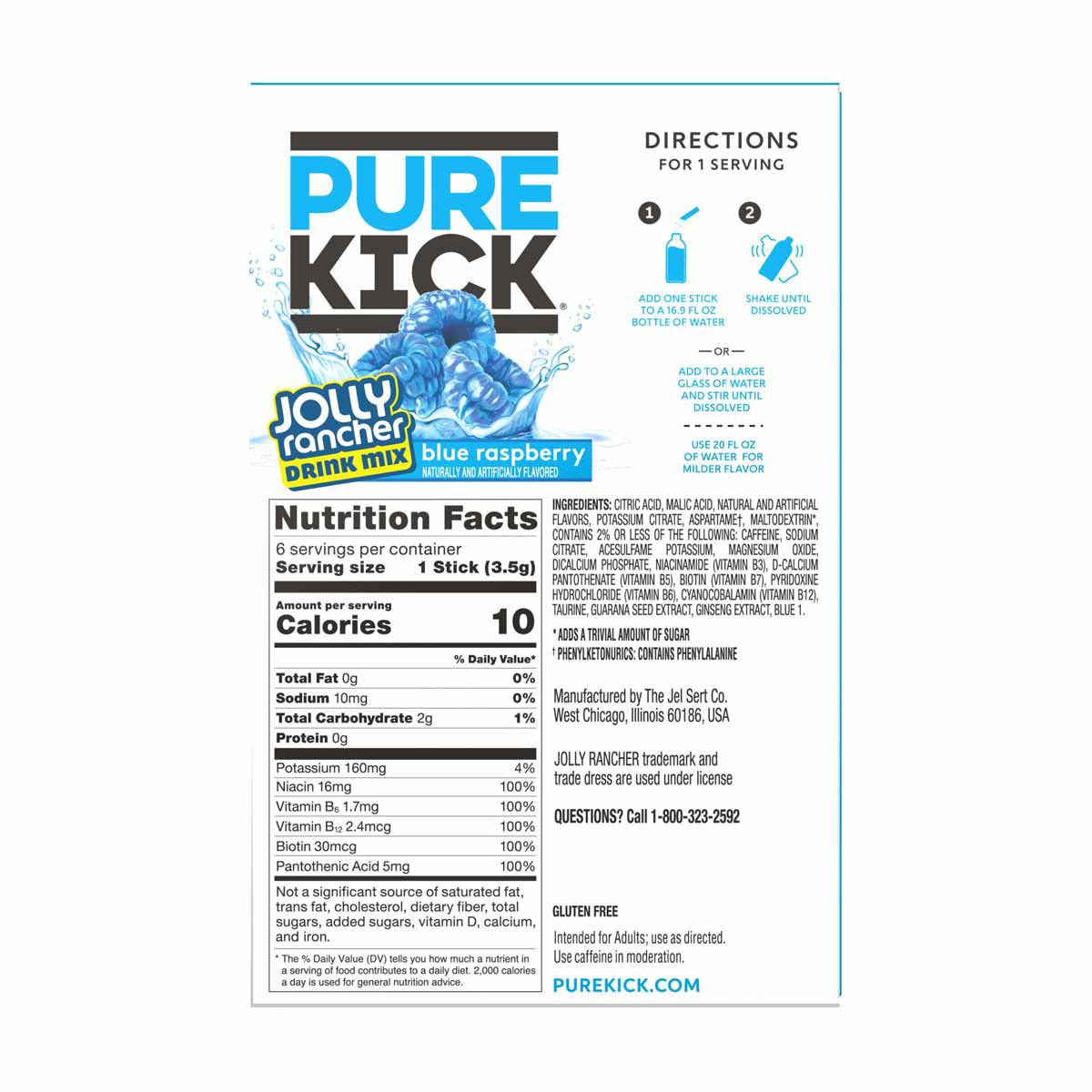 PURE KICK®

JOLLY rancher DRINK MIX

blue raspberry
NATURALLY AND ARTIFICIALLY FLAVORED

DIRECTIONS
FOR 1 SERVING

1 ADD ONE STICK TO A 16.9 FL OZ BOTTLE OF WATER

2 SHAKE UNTIL DISSOLVED

— OR —

ADD TO A LARGE GLASS OF WATER AND STIR UNTIL DISSOLVED

USE 20 FL OZ OF WATER FOR MILDER FLAVOR

Nutrition Facts
6 servings per container
Serving size 1 Stick (3.5g)

Amount per serving
Calories 10

| | % Daily Value* |
|---|---|
| Total Fat 0g | 0% |
| Sodium 10mg | 0% |
| Total Carbohydrate 2g | 1% |
| Protein 0g | |
| Potassium 160mg | 4% |
| Niacin 16mg | 100% |
| Vitamin $B_6$ 1.7mg | 100% |
| Vitamin $B_{12}$ 2.4mcg | 100% |
| Biotin 30mcg | 100% |
| Pantothenic Acid 5mg | 100% |

Not a significant source of saturated fat, trans fat, cholesterol, dietary fiber, total sugars, added sugars, vitamin D, calcium, and iron.

* The % Daily Value (DV) tells you how much a nutrient in a serving of food contributes to a daily diet. 2,000 calories a day is used for general nutrition advice.

INGREDIENTS: CITRIC ACID, MALIC ACID, NATURAL AND ARTIFICIAL FLAVORS, POTASSIUM CITRATE, ASPARTAME†, MALTODEXTRIN*, CONTAINS 2% OR LESS OF THE FOLLOWING: CAFFEINE, SODIUM CITRATE, ACESULFAME POTASSIUM, MAGNESIUM OXIDE, DICALCIUM PHOSPHATE, NIACINAMIDE (VITAMIN B3), D-CALCIUM PANTOTHENATE (VITAMIN B5), BIOTIN (VITAMIN B7), PYRIDOXINE HYDROCHLORIDE (VITAMIN B6), CYANOCOBALAMIN (VITAMIN B12), TAURINE, GUARANA SEED EXTRACT, GINSENG EXTRACT, BLUE 1.

* ADDS A TRIVIAL AMOUNT OF SUGAR
† PHENYLKETONURICS: CONTAINS PHENYLALANINE

Manufactured by The Jel Sert Co.
West Chicago, Illinois 60186, USA

JOLLY RANCHER trademark and trade dress are used under license

QUESTIONS? Call 1-800-323-2592

GLUTEN FREE

Intended for Adults; use as directed.
Use caffeine in moderation.

PUREKICK.COM